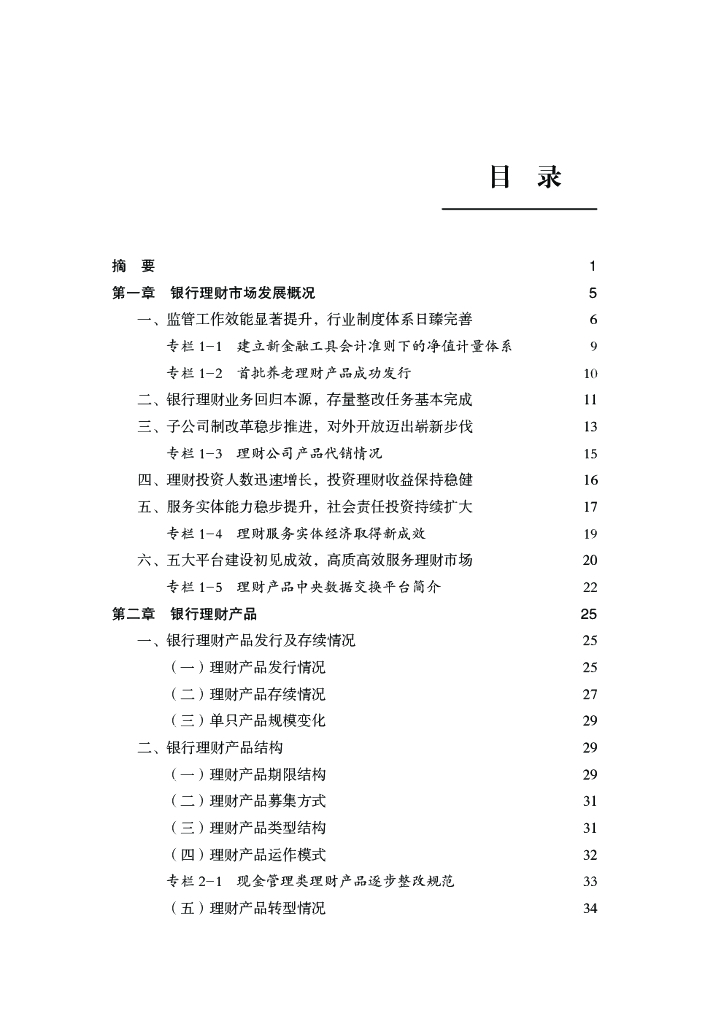 目　录

摘　要　1

第一章　银行理财市场发展概况　5

一、监管工作效能显著提升，行业制度体系日臻完善　6

专栏 1-1　建立新金融工具会计准则下的净值计量体系　9

专栏 1-2　首批养老理财产品成功发行　10

二、银行理财业务回归本源，存量整改任务基本完成　11

三、子公司制改革稳步推进，对外开放迈出崭新步伐　13

专栏 1-3　理财公司产品代销情况　15

四、理财投资人数迅速增长，投资理财收益保持稳健　16

五、服务实体能力稳步提升，社会责任投资持续扩大　17

专栏 1-4　理财服务实体经济取得新成效　19

六、五大平台建设初见成效，高质高效服务理财市场　20

专栏 1-5　理财产品中央数据交换平台简介　22

第二章　银行理财产品　25

一、银行理财产品发行及存续情况　25

（一）理财产品发行情况　25

（二）理财产品存续情况　27

（三）单只产品规模变化　29

二、银行理财产品结构　29

（一）理财产品期限结构　29

（二）理财产品募集方式　31

（三）理财产品类型结构　31

（四）理财产品运作模式　32

专栏 2-1　现金管理类理财产品逐步整改规范　33

（五）理财产品转型情况　34